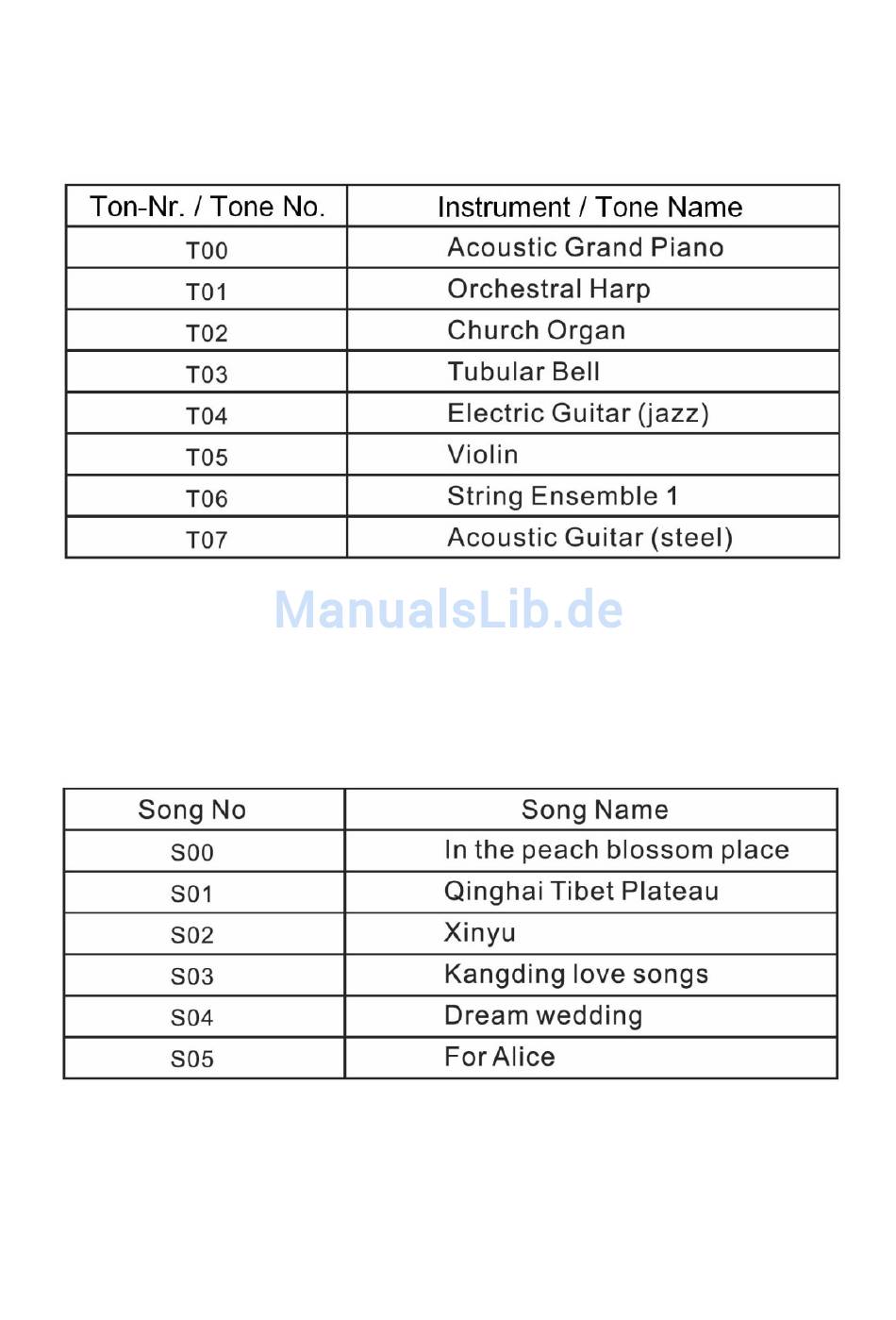 | Ton-Nr. / Tone No. | Instrument / Tone Name |
|---|---|
| T00 | Acoustic Grand Piano |
| T01 | Orchestral Harp |
| T02 | Church Organ |
| T03 | Tubular Bell |
| T04 | Electric Guitar (jazz) |
| T05 | Violin |
| T06 | String Ensemble 1 |
| T07 | Acoustic Guitar (steel) |

ManualsLib.de

| Song No | Song Name |
|---|---|
| S00 | In the peach blossom place |
| S01 | Qinghai Tibet Plateau |
| S02 | Xinyu |
| S03 | Kangding love songs |
| S04 | Dream wedding |
| S05 | For Alice |